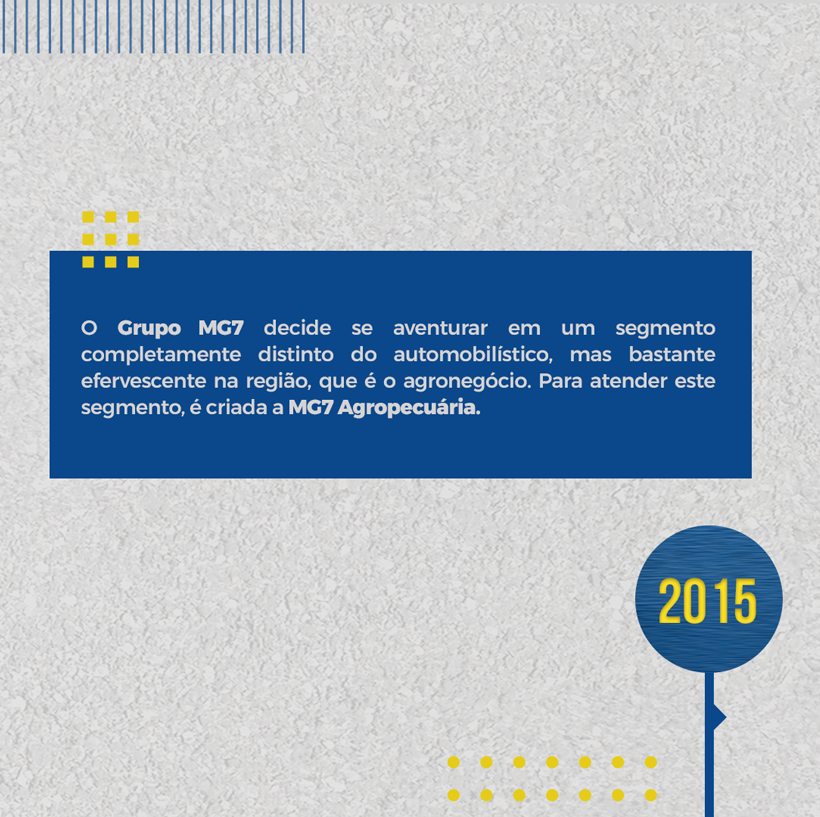 O Grupo MG7 decide se aventurar em um segmento completamente distinto do automobilístico, mas bastante efervescente na região, que é o agronegócio. Para atender este segmento, é criada a MG7 Agropecuária.

2015